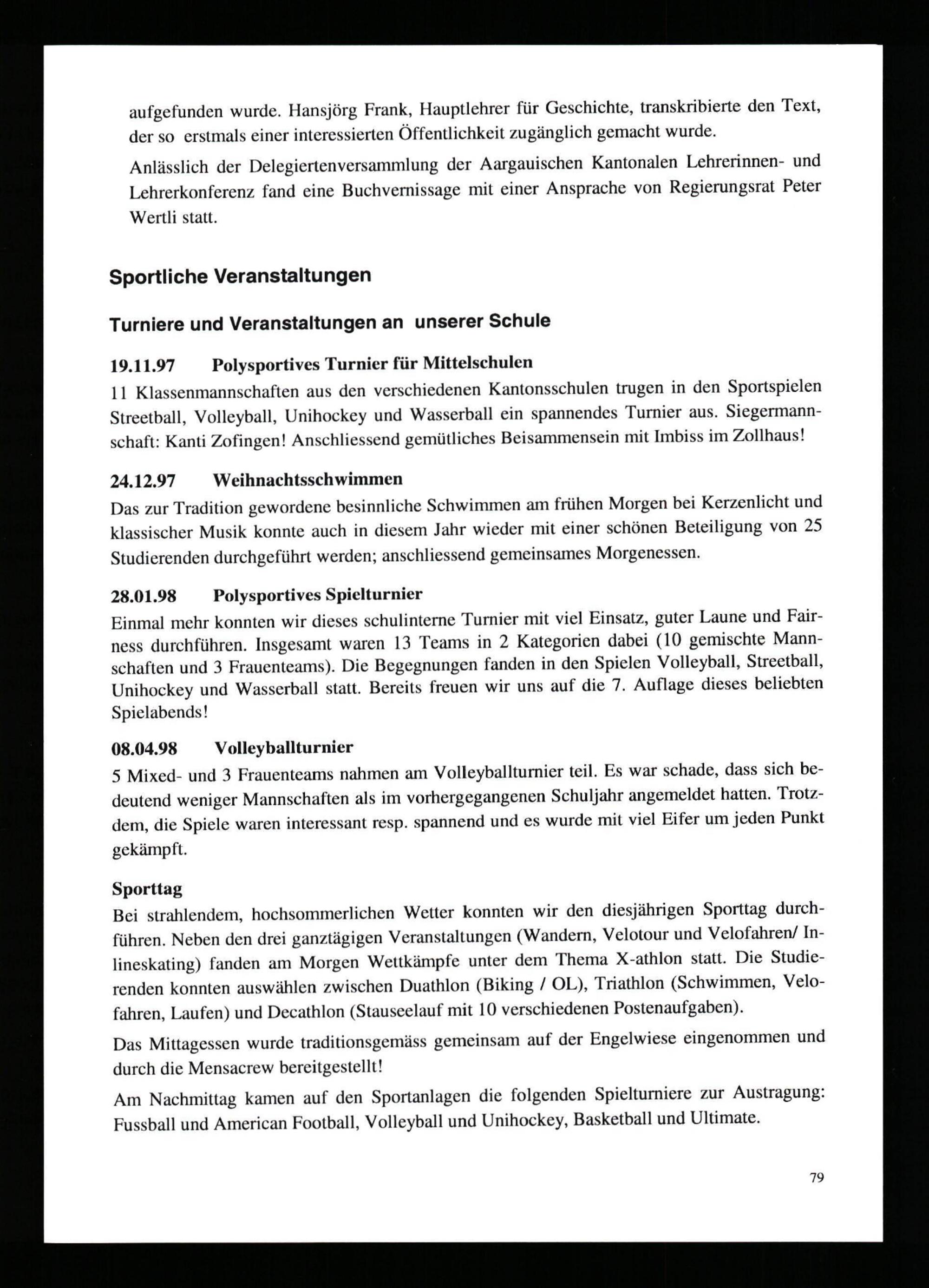 aufgefunden wurde. Hansjörg Frank, Hauptlehrer für Geschichte, transkribierte den Text, der so erstmals einer interessierten Öffentlichkeit zugänglich gemacht wurde.

Anlässlich der Delegiertenversammlung der Aargauischen Kantonalen Lehrerinnen- und Lehrerkonferenz fand eine Buchvernissage mit einer Ansprache von Regierungsrat Peter Wertli statt.

Sportliche Veranstaltungen

Turniere und Veranstaltungen an unserer Schule

19.11.97 Polysportives Turnier für Mittelschulen

11 Klassenmannschaften aus den verschiedenen Kantonsschulen trugen in den Sportspielen Streetball, Volleyball, Unihockey und Wasserball ein spannendes Turnier aus. Siegermannschaft: Kanti Zofingen! Anschliessend gemütliches Beisammensein mit Imbiss im Zollhaus!

24.12.97 Weihnachtsschwimmen

Das zur Tradition gewordene besinnliche Schwimmen am frühen Morgen bei Kerzenlicht und klassischer Musik konnte auch in diesem Jahr wieder mit einer schönen Beteiligung von 25 Studierenden durchgeführt werden; anschliessend gemeinsames Morgenessen.

28.01.98 Polysportives Spielturnier

Einmal mehr konnten wir dieses schulinterne Turnier mit viel Einsatz, guter Laune und Fairness durchführen. Insgesamt waren 13 Teams in 2 Kategorien dabei (10 gemischte Mannschaften und 3 Frauenteams). Die Begegnungen fanden in den Spielen Volleyball, Streetball, Unihockey und Wasserball statt. Bereits freuen wir uns auf die 7. Auflage dieses beliebten Spielabends!

08.04.98 Volleyballturnier

5 Mixed- und 3 Frauenteams nahmen am Volleyballturnier teil. Es war schade, dass sich bedeutend weniger Mannschaften als im vorhergegangenen Schuljahr angemeldet hatten. Trotzdem, die Spiele waren interessant resp. spannend und es wurde mit viel Eifer um jeden Punkt gekämpft.

Sporttag

Bei strahlendem, hochsommerlichen Wetter konnten wir den diesjährigen Sporttag durchführen. Neben den drei ganztägigen Veranstaltungen (Wandern, Velotour und Velofahren/ Inlineskating) fanden am Morgen Wettkämpfe unter dem Thema X-athlon statt. Die Studierenden konnten auswählen zwischen Duathlon (Biking / OL), Triathlon (Schwimmen, Velofahren, Laufen) und Decathlon (Stauseelauf mit 10 verschiedenen Postenaufgaben).

Das Mittagessen wurde traditionsgemäss gemeinsam auf der Engelwiese eingenommen und durch die Mensacrew bereitgestellt!

Am Nachmittag kamen auf den Sportanlagen die folgenden Spielturniere zur Austragung: Fussball und American Football, Volleyball und Unihockey, Basketball und Ultimate.

79